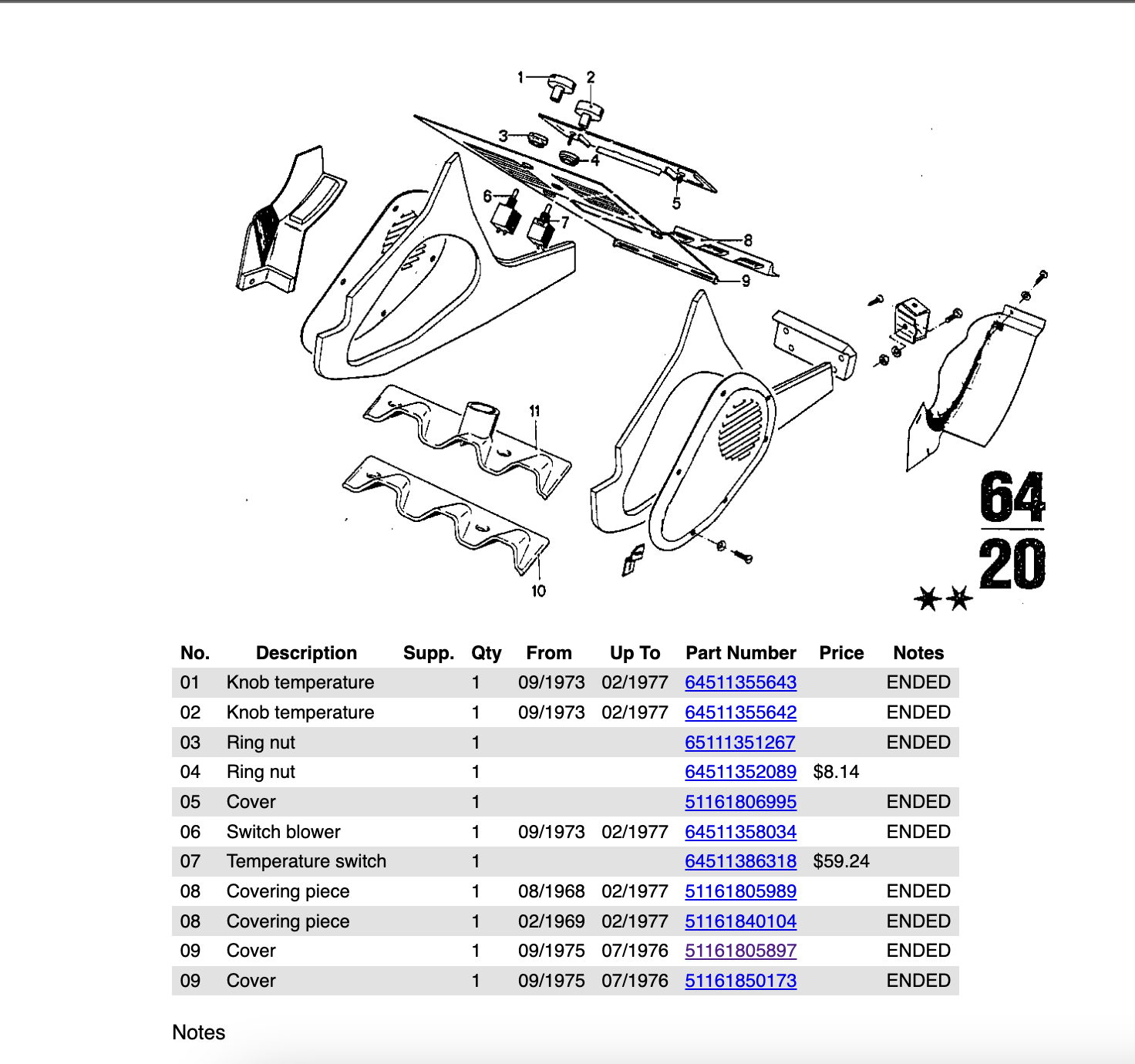 1
2
3
4
5
6
7
8
9
11
10
64
20

| No. | Description | Supp. | Qty | From | Up To | Part Number | Price | Notes |
|---|---|---|---|---|---|---|---|---|
| 01 | Knob temperature | | 1 | 09/1973 | 02/1977 | 64511355643 | | ENDED |
| 02 | Knob temperature | | 1 | 09/1973 | 02/1977 | 64511355642 | | ENDED |
| 03 | Ring nut | | 1 | | | 65111351267 | | ENDED |
| 04 | Ring nut | | 1 | | | 64511352089 | $8.14 | |
| 05 | Cover | | 1 | | | 51161806995 | | ENDED |
| 06 | Switch blower | | 1 | 09/1973 | 02/1977 | 64511358034 | | ENDED |
| 07 | Temperature switch | | 1 | | | 64511386318 | $59.24 | |
| 08 | Covering piece | | 1 | 08/1968 | 02/1977 | 51161805989 | | ENDED |
| 08 | Covering piece | | 1 | 02/1969 | 02/1977 | 51161840104 | | ENDED |
| 09 | Cover | | 1 | 09/1975 | 07/1976 | 51161805897 | | ENDED |
| 09 | Cover | | 1 | 09/1975 | 07/1976 | 51161850173 | | ENDED |

Notes